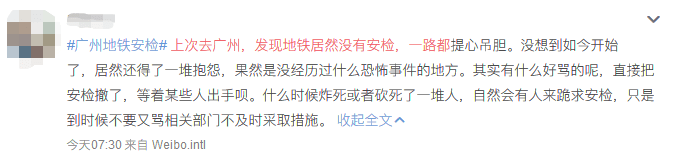 #广州地铁安检# 上次去广州，发现地铁居然没有安检，一路都提心吊胆。没想到如今开始了，居然还得了一堆抱怨，果然是没经历过什么恐怖事件的地方。其实有什么好骂的呢，直接把安检撤了，等着某些人出手呗。什么时候炸死或者砍死了一堆人，自然会有人来跪求安检，只是到时候不要又骂相关部门不及时采取措施。 收起全文

今天07:30 来自 Weibo.intl